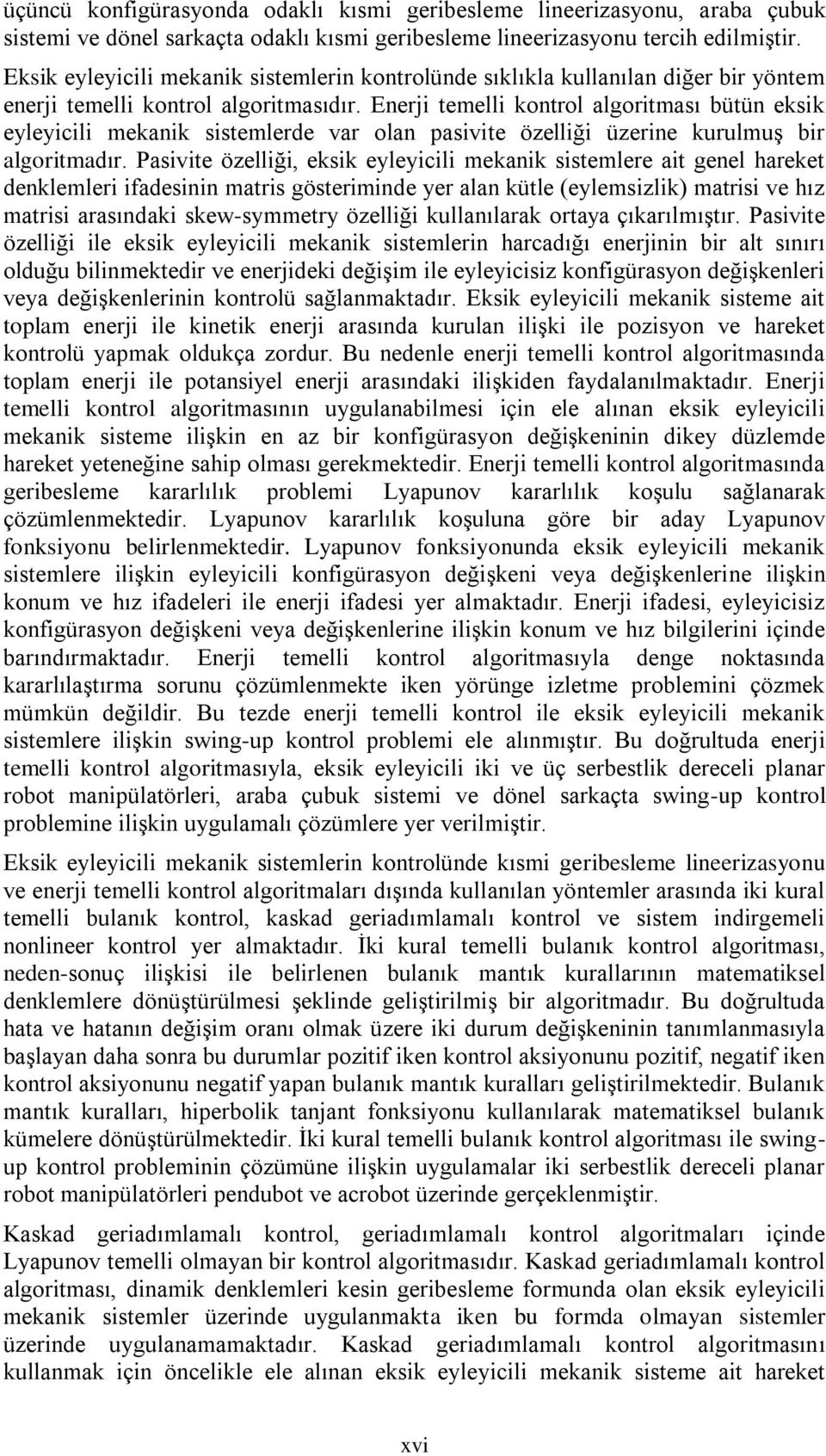 üçüncü konfigürasyonda odaklı kısmi geribesleme lineerizasyonu, araba çubuk sistemi ve dönel sarkaçta odaklı kısmi geribesleme lineerizasyonu tercih edilmiştir. Eksik eyleyicili mekanik sistemlerin kontrolünde sıklıkla kullanılan diğer bir yöntem enerji temelli kontrol algoritmasıdır. Enerji temelli kontrol algoritması bütün eksik eyleyicili mekanik sistemlerde var olan pasivite özelliği üzerine kurulmuş bir algoritmadır. Pasivite özelliği, eksik eyleyicili mekanik sistemlere ait genel hareket denklemleri ifadesinin matris gösteriminde yer alan kütle (eylemsizlik) matrisi ve hız matrisi arasındaki skew-symmetry özelliği kullanılarak ortaya çıkarılmıştır. Pasivite özelliği ile eksik eyleyicili mekanik sistemlerin harcadığı enerjinin bir alt sınırı olduğu bilinmektedir ve enerjideki değişim ile eyleyicisiz konfigürasyon değişkenleri veya değişkenlerinin kontrolü sağlanmaktadır. Eksik eyleyicili mekanik sisteme ait toplam enerji ile kinetik enerji arasında kurulan ilişki ile pozisyon ve hareket kontrolü yapmak oldukça zordur. Bu nedenle enerji temelli kontrol algoritmasında toplam enerji ile potansiyel enerji arasındaki ilişkiden faydalanılmaktadır. Enerji temelli kontrol algoritmasının uygulanabilmesi için ele alınan eksik eyleyicili mekanik sisteme ilişkin en az bir konfigürasyon değişkeninin dikey düzlemde hareket yeteneğine sahip olması gerekmektedir. Enerji temelli kontrol algoritmasında geribesleme kararlılık problemi Lyapunov kararlılık koşulu sağlanarak çözümlenmektedir. Lyapunov kararlılık koşuluna göre bir aday Lyapunov fonksiyonu belirlenmektedir. Lyapunov fonksiyonunda eksik eyleyicili mekanik sistemlere ilişkin eyleyicili konfigürasyon değişkeni veya değişkenlerine ilişkin konum ve hız ifadeleri ile enerji ifadesi yer almaktadır. Enerji ifadesi, eyleyicisiz konfigürasyon değişkeni veya değişkenlerine ilişkin konum ve hız bilgilerini içinde barındırmaktadır. Enerji temelli kontrol algoritmasıyla denge noktasında kararlılaştırma sorunu çözümlenmekte iken yörünge izletme problemini çözmek mümkün değildir. Bu tezde enerji temelli kontrol ile eksik eyleyicili mekanik sistemlere ilişkin swing-up kontrol problemi ele alınmıştır. Bu doğrultuda enerji temelli kontrol algoritmasıyla, eksik eyleyicili iki ve üç serbestlik dereceli planar robot manipülatörleri, araba çubuk sistemi ve dönel sarkaçta swing-up kontrol problemine ilişkin uygulamalı çözümlere yer verilmiştir.

Eksik eyleyicili mekanik sistemlerin kontrolünde kısmi geribesleme lineerizasyonu ve enerji temelli kontrol algoritmaları dışında kullanılan yöntemler arasında iki kural temelli bulanık kontrol, kaskad geriadımlamalı kontrol ve sistem indirgemeli nonlineer kontrol yer almaktadır. İki kural temelli bulanık kontrol algoritması, neden-sonuç ilişkisi ile belirlenen bulanık mantık kurallarının matematiksel denklemlere dönüştürülmesi şeklinde geliştirilmiş bir algoritmadır. Bu doğrultuda hata ve hatanın değişim oranı olmak üzere iki durum değişkeninin tanımlanmasıyla başlayan daha sonra bu durumlar pozitif iken kontrol aksiyonunu pozitif, negatif iken kontrol aksiyonunu negatif yapan bulanık mantık kuralları geliştirilmektedir. Bulanık mantık kuralları, hiperbolik tanjant fonksiyonu kullanılarak matematiksel bulanık kümelere dönüştürülmektedir. İki kural temelli bulanık kontrol algoritması ile swing-up kontrol probleminin çözümüne ilişkin uygulamalar iki serbestlik dereceli planar robot manipülatörleri pendubot ve acrobot üzerinde gerçeklenmiştir.

Kaskad geriadımlamalı kontrol, geriadımlamalı kontrol algoritmaları içinde Lyapunov temelli olmayan bir kontrol algoritmasıdır. Kaskad geriadımlamalı kontrol algoritması, dinamik denklemleri kesin geribesleme formunda olan eksik eyleyicili mekanik sistemler üzerinde uygulanmakta iken bu formda olmayan sistemler üzerinde uygulanamamaktadır. Kaskad geriadımlamalı kontrol algoritmasını kullanmak için öncelikle ele alınan eksik eyleyicili mekanik sisteme ait hareket

xvi